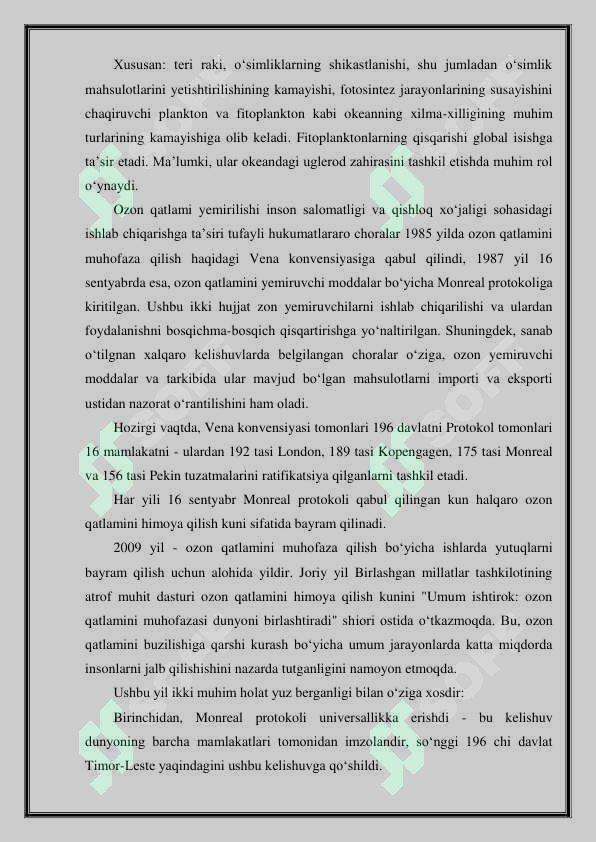 Xususan: teri raki, o‘simliklarning shikastlanishi, shu jumladan o‘simlik mahsulotlarini yetishtirilishining kamayishi, fotosintez jarayonlarining susayishini chaqiruvchi plankton va fitoplankton kabi okeanning xilma-xilligining muhim turlarining kamayishiga olib keladi. Fitoplanktonlarning qisqarishi global isishga ta’sir etadi. Ma’lumki, ular okeandagi uglerod zahirasini tashkil etishda muhim rol o‘ynaydi.

Ozon qatlami yemirilishi inson salomatligi va qishloq xo‘jaligi sohasidagi ishlab chiqarishga ta’siri tufayli hukumatlararo choralar 1985 yilda ozon qatlamini muhofaza qilish haqidagi Vena konvensiyasiga qabul qilindi, 1987 yil 16 sentyabrda esa, ozon qatlamini yemiruvchi moddalar bo‘yicha Monreal protokoliga kiritilgan. Ushbu ikki hujjat zon yemiruvchilarni ishlab chiqarilishi va ulardan foydalanishni bosqichma-bosqich qisqartirishga yo‘naltirilgan. Shuningdek, sanab o‘tilgnan xalqaro kelishuvlarda belgilangan choralar o‘ziga, ozon yemiruvchi moddalar va tarkibida ular mavjud bo‘lgan mahsulotlarni importi va eksporti ustidan nazorat o‘rantilishini ham oladi.

Hozirgi vaqtda, Vena konvensiyasi tomonlari 196 davlatni Protokol tomonlari 16 mamlakatni - ulardan 192 tasi London, 189 tasi Kopengagen, 175 tasi Monreal va 156 tasi Pekin tuzatmalarini ratifikatsiya qilganlarni tashkil etadi.

Har yili 16 sentyabr Monreal protokoli qabul qilingan kun halqaro ozon qatlamini himoya qilish kuni sifatida bayram qilinadi.

2009 yil - ozon qatlamini muhofaza qilish bo‘yicha ishlarda yutuqlarni bayram qilish uchun alohida yildir. Joriy yil Birlashgan millatlar tashkilotining atrof muhit dasturi ozon qatlamini himoya qilish kunini "Umum ishtirok: ozon qatlamini muhofazasi dunyoni birlashtiradi" shiori ostida o‘tkazmoqda. Bu, ozon qatlamini buzilishiga qarshi kurash bo‘yicha umum jarayonlarda katta miqdorda insonlarni jalb qilishishini nazarda tutganligini namoyon etmoqda.

Ushbu yil ikki muhim holat yuz berganligi bilan o‘ziga xosdir:

Birinchidan, Monreal protokoli universallikka erishdi - bu kelishuv dunyoning barcha mamlakatlari tomonidan imzolandir, so‘nggi 196 chi davlat Timor-Leste yaqindagini ushbu kelishuvga qo‘shildi.